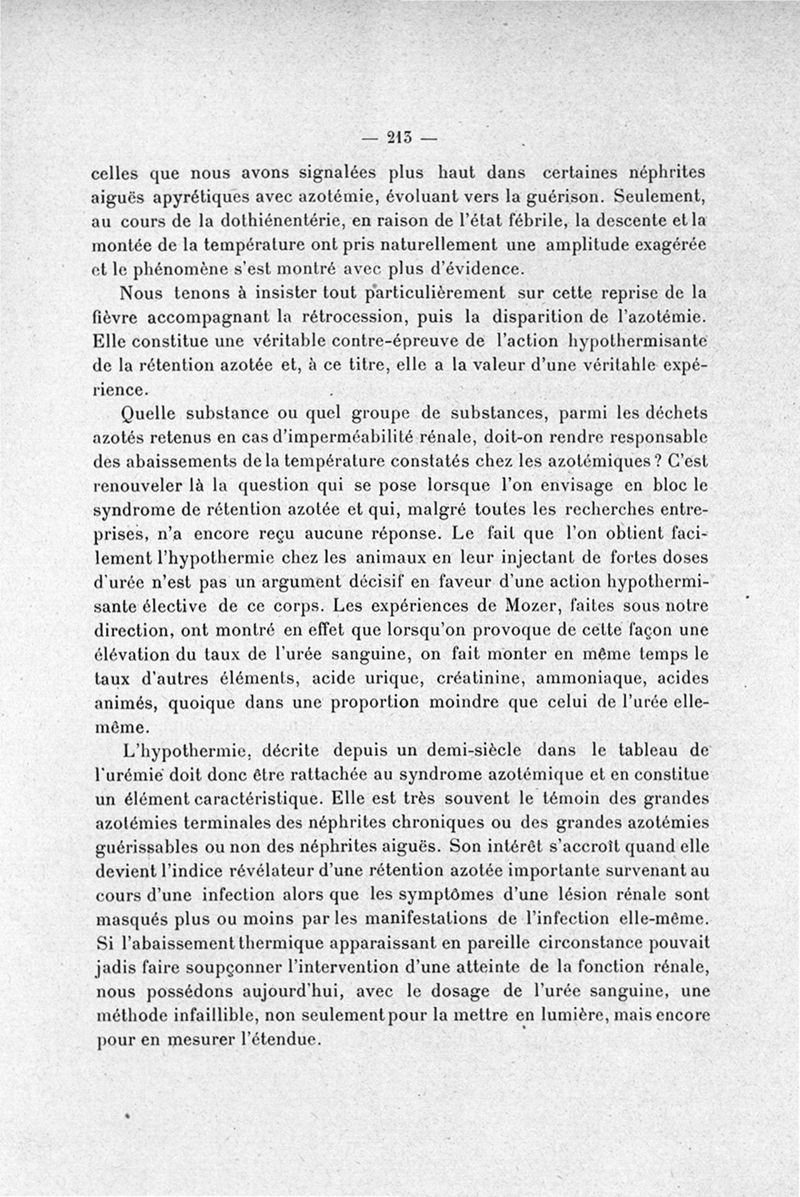 — 213 —

celles que nous avons signalées plus haut dans certaines néphrites aiguës apyrétiques avec azotémie, évoluant vers la guérison. Seulement, au cours de la dothiénentérie, en raison de l'état fébrile, la descente et la montée de la température ont pris naturellement une amplitude exagérée et le phénomène s'est montré avec plus d'évidence.

Nous tenons à insister tout particulièrement sur cette reprise de la fièvre accompagnant la rétrocession, puis la disparition de l'azotémie. Elle constitue une véritable contre-épreuve de l'action hypothermisante de la rétention azotée et, à ce titre, elle a la valeur d'une véritable expérience.

Quelle substance ou quel groupe de substances, parmi les déchets azotés retenus en cas d'imperméabilité rénale, doit-on rendre responsable des abaissements de la température constatés chez les azotémiques ? C'est renouveler là la question qui se pose lorsque l'on envisage en bloc le syndrome de rétention azotée et qui, malgré toutes les recherches entreprises, n'a encore reçu aucune réponse. Le fait que l'on obtient facilement l'hypothermie chez les animaux en leur injectant de fortes doses d'urée n'est pas un argument décisif en faveur d'une action hypothermisante élective de ce corps. Les expériences de Mozer, faites sous notre direction, ont montré en effet que lorsqu'on provoque de cette façon une élévation du taux de l'urée sanguine, on fait monter en même temps le taux d'autres éléments, acide urique, créatinine, ammoniaque, acides animés, quoique dans une proportion moindre que celui de l'urée elle-même.

L'hypothermie, décrite depuis un demi-siècle dans le tableau de l'urémie doit donc être rattachée au syndrome azotémique et en constitue un élément caractéristique. Elle est très souvent le témoin des grandes azotémies terminales des néphrites chroniques ou des grandes azotémies guérissables ou non des néphrites aiguës. Son intérêt s'accroît quand elle devient l'indice révélateur d'une rétention azotée importante survenant au cours d'une infection alors que les symptômes d'une lésion rénale sont masqués plus ou moins par les manifestations de l'infection elle-même. Si l'abaissement thermique apparaissant en pareille circonstance pouvait jadis faire soupçonner l'intervention d'une atteinte de la fonction rénale, nous possédons aujourd'hui, avec le dosage de l'urée sanguine, une méthode infaillible, non seulement pour la mettre en lumière, mais encore pour en mesurer l'étendue.